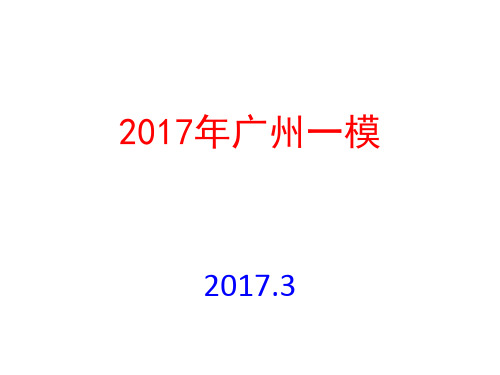 2017年广州一模

2017.3